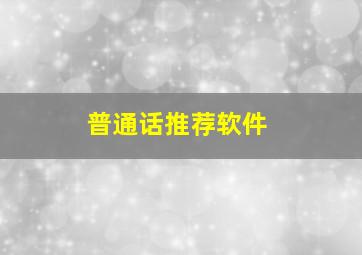 普通话推荐软件